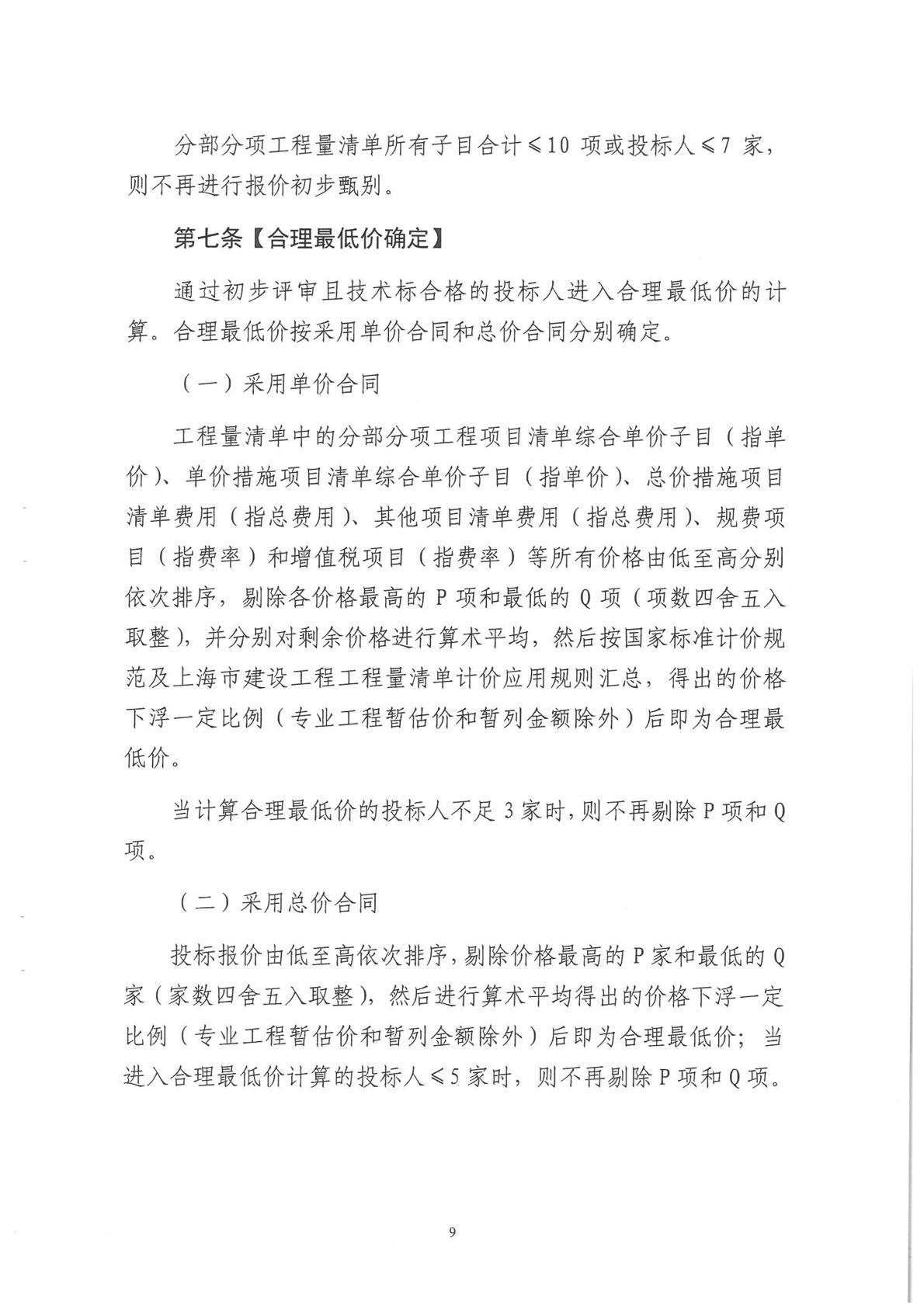 分部分项工程量清单所有子目合计≤10 项或投标人≤7 家，则不再进行报价初步甄别。

第七条【合理最低价确定】

通过初步评审且技术标合格的投标人进入合理最低价的计算。合理最低价按采用单价合同和总价合同分别确定。

（一）采用单价合同

工程量清单中的分部分项工程项目清单综合单价子目（指单价）、单价措施项目清单综合单价子目（指单价）、总价措施项目清单费用（指总费用）、其他项目清单费用（指总费用）、规费项目（指费率）和增值税项目（指费率）等所有价格由低至高分别依次排序，剔除各价格最高的 P 项和最低的 Q 项（项数四舍五入取整），并分别对剩余价格进行算术平均，然后按国家标准计价规范及上海市建设工程工程量清单计价应用规则汇总，得出的价格下浮一定比例（专业工程暂估价和暂列金额除外）后即为合理最低价。

当计算合理最低价的投标人不足 3 家时，则不再剔除 P 项和 Q 项。

（二）采用总价合同

投标报价由低至高依次排序，剔除价格最高的 P 家和最低的 Q 家（家数四舍五入取整），然后进行算术平均得出的价格下浮一定比例（专业工程暂估价和暂列金额除外）后即为合理最低价；当进入合理最低价计算的投标人≤5 家时，则不再剔除 P 项和 Q 项。

9